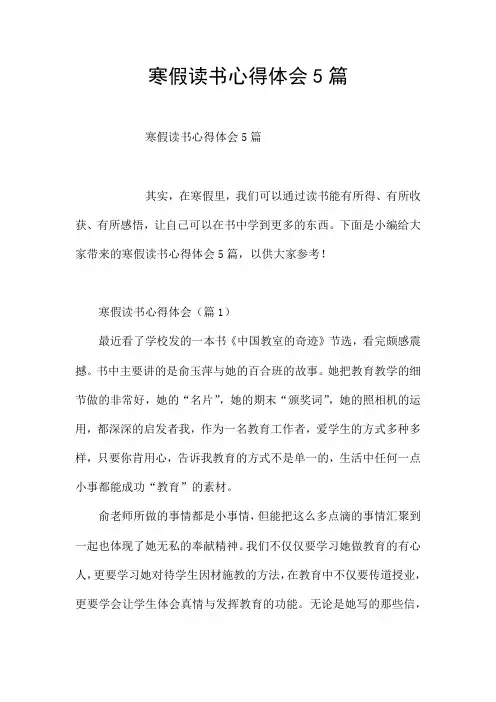 寒假读书心得体会5篇

寒假读书心得体会5篇

其实，在寒假里，我们可以通过读书能有所得、有所收获、有所感悟，让自己可以在书中学到更多的东西。下面是小编给大家带来的寒假读书心得体会5篇，以供大家参考！

寒假读书心得体会（篇1）

最近看了学校发的一本书《中国教室的奇迹》节选，看完颇感震撼。书中主要讲的是俞玉萍与她的百合班的故事。她把教育教学的细节做的非常好，她的“名片”，她的期末“颁奖词”，她的照相机的运用，都深深的启发者我，作为一名教育工作者，爱学生的方式多种多样，只要你肯用心，告诉我教育的方式不是单一的，生活中任何一点小事都能成功“教育”的素材。

俞老师所做的事情都是小事情，但能把这么多点滴的事情汇聚到一起也体现了她无私的奉献精神。我们不仅仅要学习她做教育的有心人，更要学习她对待学生因材施教的方法，在教育中不仅要传道授业，更要学会让学生体会真情与发挥教育的功能。无论是她写的那些信，